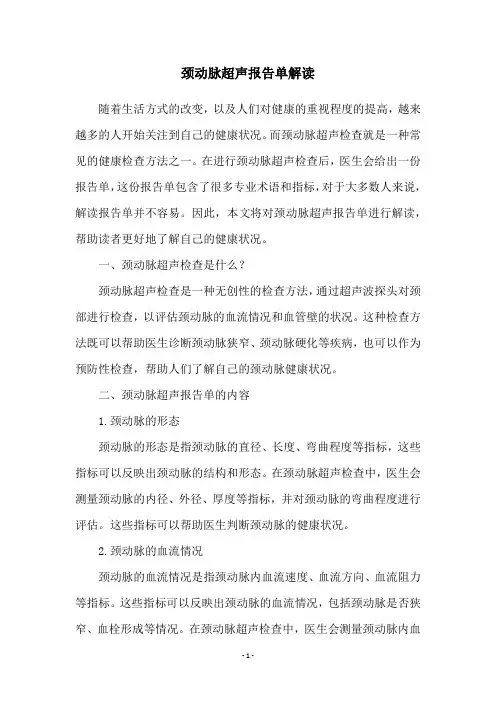 颈动脉超声报告单解读

随着生活方式的改变，以及人们对健康的重视程度的提高，越来越多的人开始关注到自己的健康状况。而颈动脉超声检查就是一种常见的健康检查方法之一。在进行颈动脉超声检查后，医生会给出一份报告单，这份报告单包含了很多专业术语和指标，对于大多数人来说，解读报告单并不容易。因此，本文将对颈动脉超声报告单进行解读，帮助读者更好地了解自己的健康状况。

一、颈动脉超声检查是什么？

颈动脉超声检查是一种无创性的检查方法，通过超声波探头对颈部进行检查，以评估颈动脉的血流情况和血管壁的状况。这种检查方法既可以帮助医生诊断颈动脉狭窄、颈动脉硬化等疾病，也可以作为预防性检查，帮助人们了解自己的颈动脉健康状况。

二、颈动脉超声报告单的内容

1.颈动脉的形态

颈动脉的形态是指颈动脉的直径、长度、弯曲程度等指标，这些指标可以反映出颈动脉的结构和形态。在颈动脉超声检查中，医生会测量颈动脉的内径、外径、厚度等指标，并对颈动脉的弯曲程度进行评估。这些指标可以帮助医生判断颈动脉的健康状况。

2.颈动脉的血流情况

颈动脉的血流情况是指颈动脉内血流速度、血流方向、血流阻力等指标。这些指标可以反映出颈动脉的血流情况，包括颈动脉是否狭窄、血栓形成等情况。在颈动脉超声检查中，医生会测量颈动脉内血

- 1 -